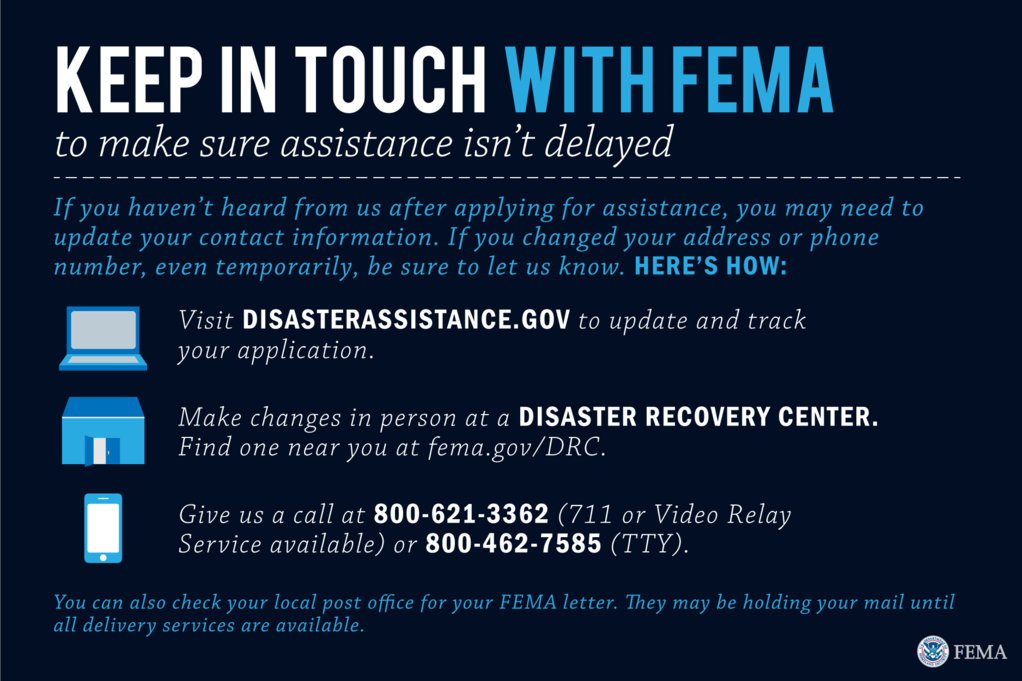 KEEP IN TOUCH WITH FEMA
to make sure assistance isn't delayed

If you haven't heard from us after applying for assistance, you may need to update your contact information. If you changed your address or phone number, even temporarily, be sure to let us know. HERE'S HOW:

Visit DISASTERASSISTANCE.GOV to update and track your application.

Make changes in person at a DISASTER RECOVERY CENTER. Find one near you at fema.gov/DRC.

Give us a call at 800-621-3362 (711 or Video Relay Service available) or 800-462-7585 (TTY).

You can also check your local post office for your FEMA letter. They may be holding your mail until all delivery services are available.

FEMA